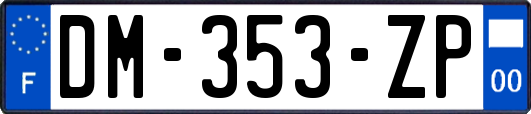 F

DM-353-ZP

00